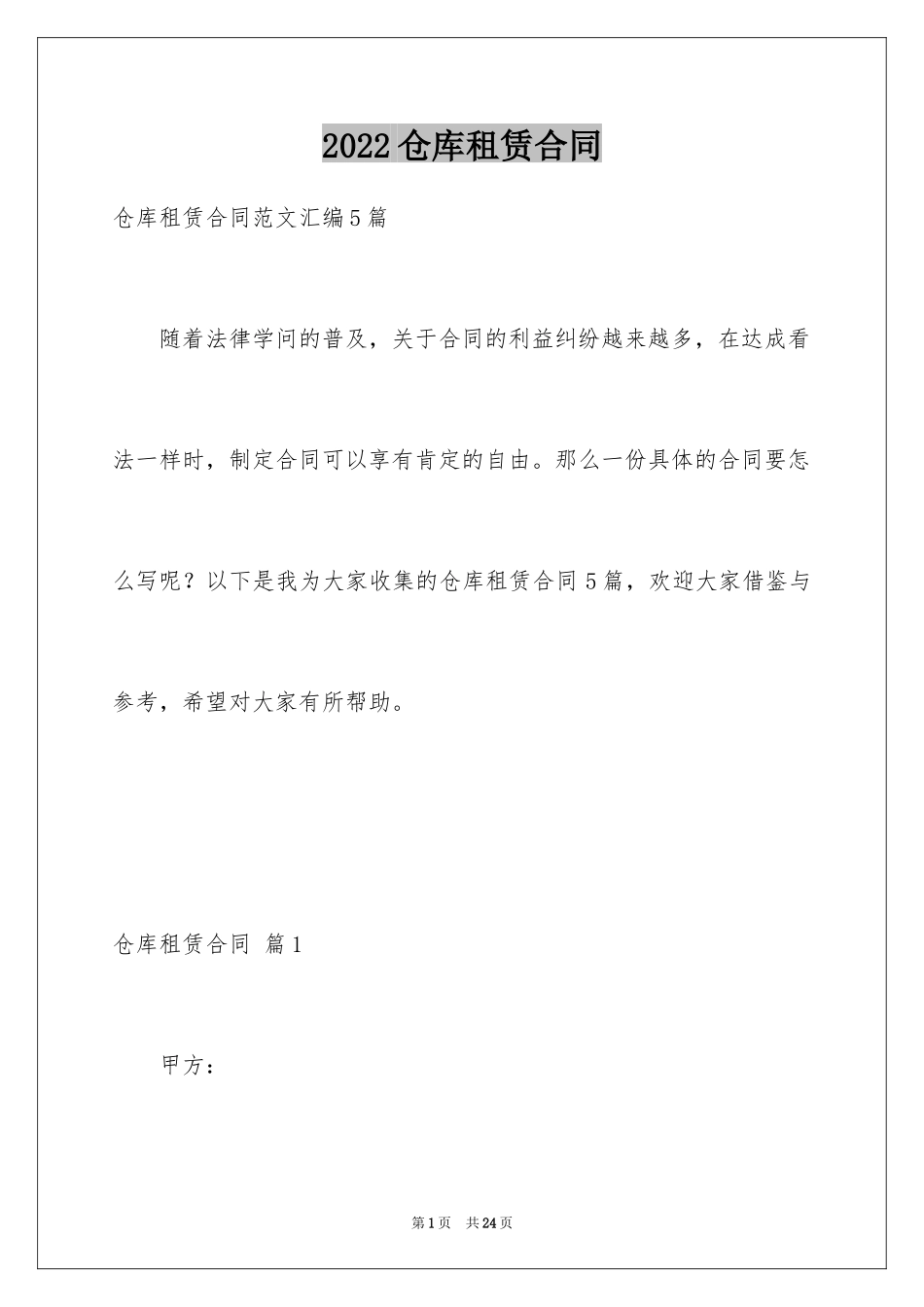 2022仓库租赁合同

仓库租赁合同范文汇编5篇

随着法律学问的普及，关于合同的利益纠纷越来越多，在达成看法一样时，制定合同可以享有肯定的自由。那么一份具体的合同要怎么写呢？以下是我为大家收集的仓库租赁合同5篇，欢迎大家借鉴与参考，希望对大家有所帮助。

仓库租赁合同 篇1

甲方：

第1页 共24页